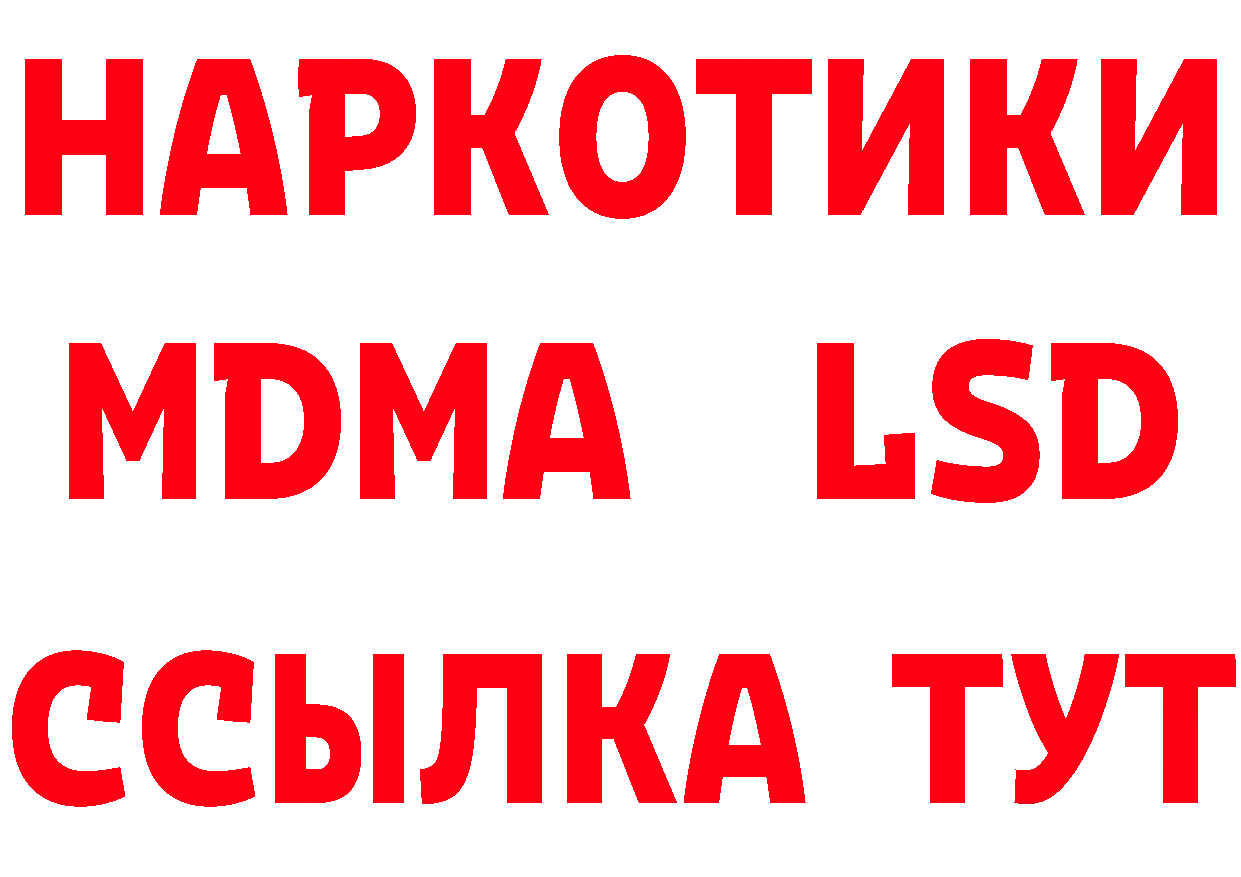 НАРКОТИКИ
MDMA LSD
ССЫЛКА ТУТ